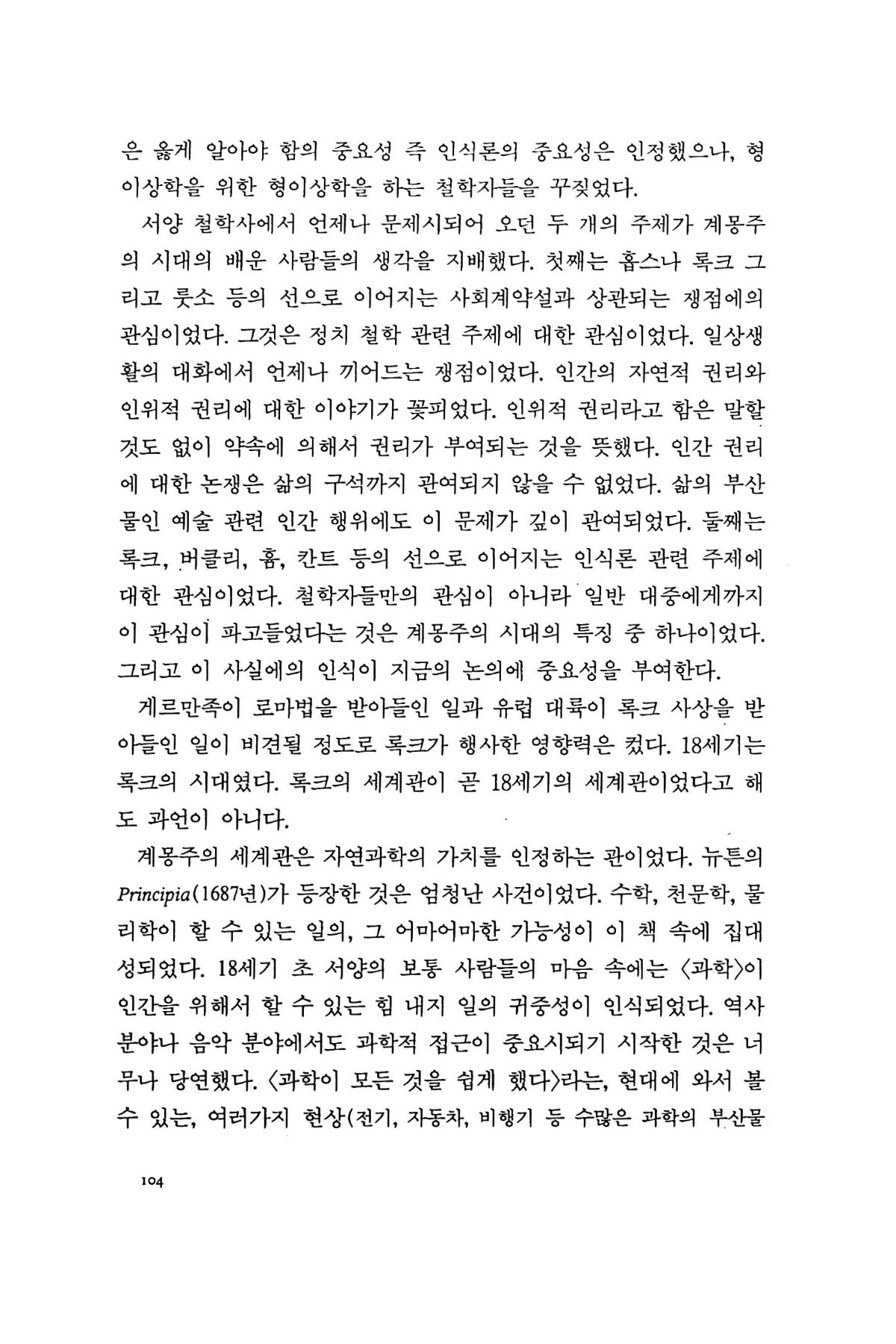 은 옳게 알아야 함의 중요성 즉 인식론의 중요성은 인정했으나, 형이상학을 위한 형이상학을 하는 철학자들을 꾸짖었다.

서양 철학사에서 언제나 문제시되어 오던 두 개의 주제가 계몽주의 시대의 배운 사람들의 생각을 지배했다. 첫째는 홉스나 록크 그리고 룻소 등의 선으로 이어지는 사회계약설과 상관되는 쟁점에의 관심이었다. 그것은 정치 철학 관련 주제에 대한 관심이었다. 일상생활의 대화에서 언제나 끼어드는 쟁점이었다. 인간의 자연적 권리와 인위적 권리에 대한 이야기가 꽃피었다. 인위적 권리라고 함은 말할 것도 없이 약속에 의해서 권리가 부여되는 것을 뜻했다. 인간 권리에 대한 논쟁은 삶의 구석까지 관여되지 않을 수 없었다. 삶의 부산물인 예술 관련 인간 행위에도 이 문제가 깊이 관여되었다. 둘째는 록크, 버클리, 흄, 칸트 등의 선으로 이어지는 인식론 관련 주제에 대한 관심이었다. 철학자들만의 관심이 아니라 일반 대중에게까지 이 관심이 파고들었다는 것은 계몽주의 시대의 특징 중 하나이었다. 그리고 이 사실에의 인식이 지금의 논의에 중요성을 부여한다.

게르만족이 로마법을 받아들인 일과 유럽 대륙이 록크 사상을 받아들인 일이 비견될 정도로 록크가 행사한 영향력은 컸다. 18세기는 록크의 시대였다. 록크의 세계관이 곧 18세기의 세계관이었다고 해도 과언이 아니다.

계몽주의 세계관은 자연과학의 가치를 인정하는 관이었다. 뉴튼의 Principia(1687년)가 등장한 것은 엄청난 사건이었다. 수학, 천문학, 물리학이 할 수 있는 일의, 그 어마어마한 가능성이 이 책 속에 집대성되었다. 18세기 초 서양의 보통 사람들의 마음 속에는 〈과학〉이 인간을 위해서 할 수 있는 힘 내지 일의 귀중성이 인식되었다. 역사 분야나 음악 분야에서도 과학적 접근이 중요시되기 시작한 것은 너무나 당연했다. 〈과학이 모든 것을 쉽게 했다〉라는, 현대에 와서 볼 수 있는, 여러가지 현상(전기, 자동차, 비행기 등 수많은 과학의 부산물

104